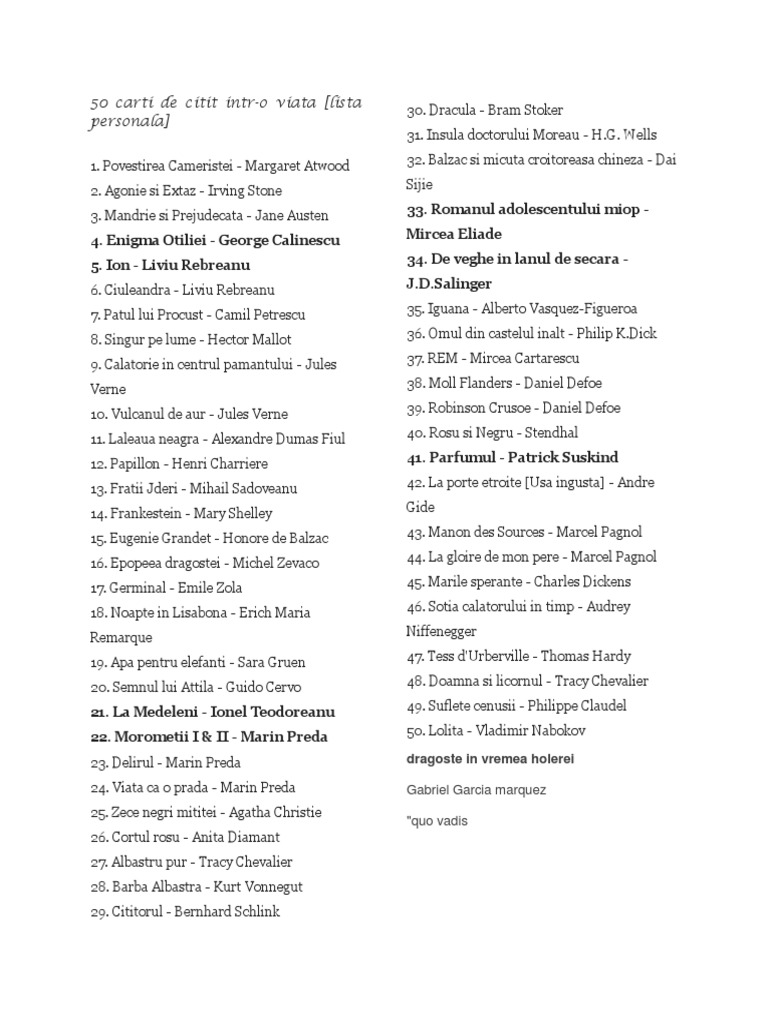 50 carti de citit intr-o viata [lista personala]

1. Povestirea Cameristei - Margaret Atwood
2. Agonie si Extaz - Irving Stone
3. Mandrie si Prejudecata - Jane Austen
4. Enigma Otiliei - George Calinescu
5. Ion - Liviu Rebreanu
6. Ciuleandra - Liviu Rebreanu
7. Patul lui Procust - Camil Petrescu
8. Singur pe lume - Hector Mallot
9. Calatorie in centrul pamantului - Jules Verne
10. Vulcanul de aur - Jules Verne
11. Laleaua neagra - Alexandre Dumas Fiul
12. Papillon - Henri Charriere
13. Fratii Jderi - Mihail Sadoveanu
14. Frankestein - Mary Shelley
15. Eugenie Grandet - Honore de Balzac
16. Epopeea dragostei - Michel Zevaco
17. Germinal - Emile Zola
18. Noapte in Lisabona - Erich Maria Remarque
19. Apa pentru elefanti - Sara Gruen
20. Semnul lui Attila - Guido Cervo
21. La Medeleni - Ionel Teodoreanu
22. Morometii I & II - Marin Preda
23. Delirul - Marin Preda
24. Viata ca o prada - Marin Preda
25. Zece negri mititei - Agatha Christie
26. Cortul rosu - Anita Diamant
27. Albastru pur - Tracy Chevalier
28. Barba Albastra - Kurt Vonnegut
29. Cititorul - Bernhard Schlink

30. Dracula - Bram Stoker
31. Insula doctorului Moreau - H.G. Wells
32. Balzac si micuta croitoreasa chineza - Dai Sijie
33. Romanul adolescentului miop - Mircea Eliade
34. De veghe in lanul de secara - J.D.Salinger
35. Iguana - Alberto Vasquez-Figueroa
36. Omul din castelul inalt - Philip K.Dick
37. REM - Mircea Cartarescu
38. Moll Flanders - Daniel Defoe
39. Robinson Crusoe - Daniel Defoe
40. Rosu si Negru - Stendhal
41. Parfumul - Patrick Suskind
42. La porte etroite [Usa ingusta] - Andre Gide
43. Manon des Sources - Marcel Pagnol
44. La gloire de mon pere - Marcel Pagnol
45. Marile sperante - Charles Dickens
46. Sotia calatorului in timp - Audrey Niffenegger
47. Tess d'Urberville - Thomas Hardy
48. Doamna si licornul - Tracy Chevalier
49. Suflete cenusii - Philippe Claudel
50. Lolita - Vladimir Nabokov
dragoste in vremea holerei

Gabriel Garcia marquez

"quo vadis